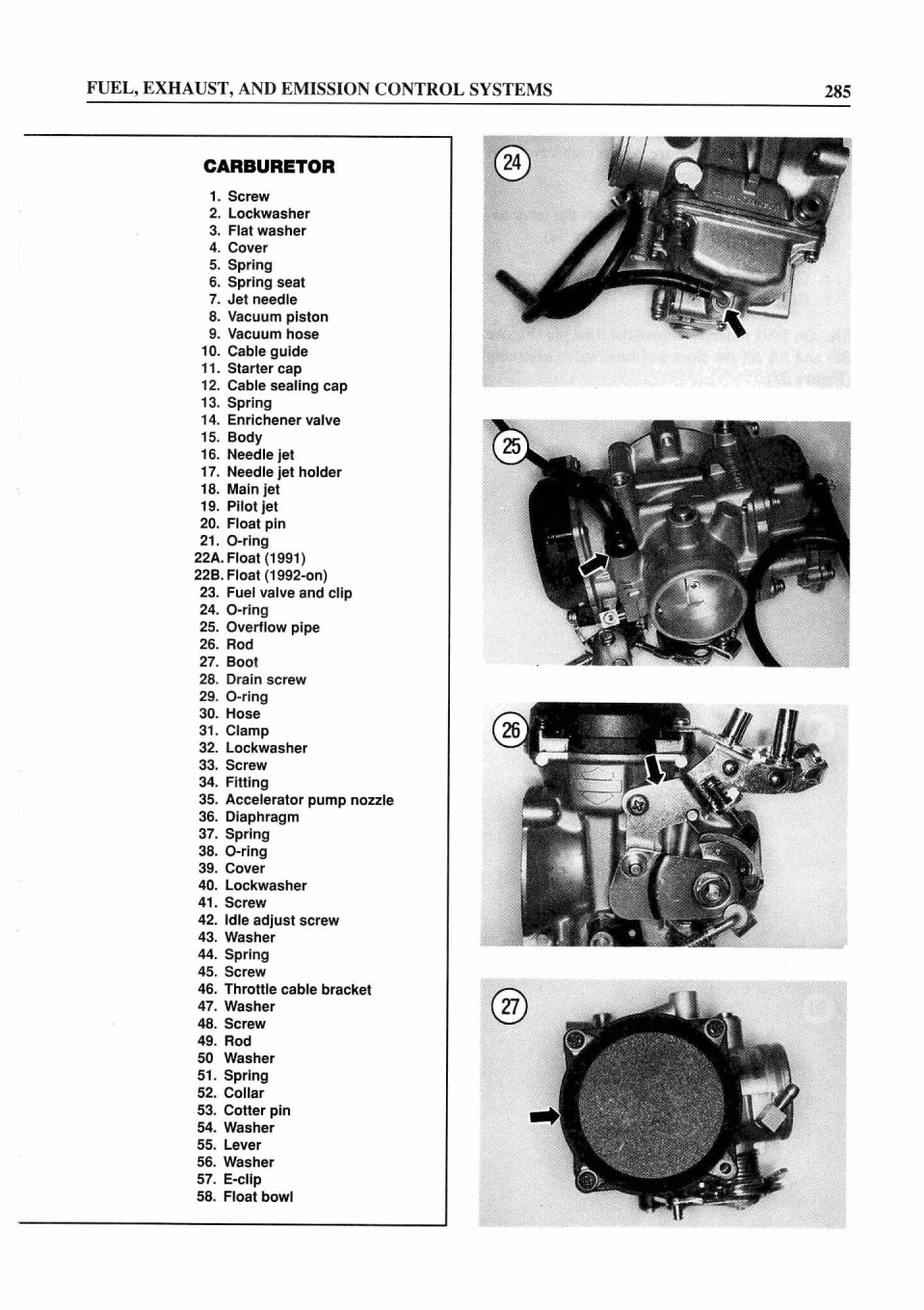 FUEL, EXHAUST, AND EMISSION CONTROL SYSTEMS 285

CARBURETOR

1. Screw
2. Lockwasher
3. Flat washer
4. Cover
5. Spring
6. Spring seat
7. Jet needle
8. Vacuum piston
9. Vacuum hose
10. Cable guide
11. Starter cap
12. Cable sealing cap
13. Spring
14. Enrichener valve
15. Body
16. Needle jet
17. Needle jet holder
18. Main jet
19. Pilot jet
20. Float pin
21. O-ring
22A. Float (1991)
22B. Float (1992-on)
23. Fuel valve and clip
24. O-ring
25. Overflow pipe
26. Rod
27. Boot
28. Drain screw
29. O-ring
30. Hose
31. Clamp
32. Lockwasher
33. Screw
34. Fitting
35. Accelerator pump nozzle
36. Diaphragm
37. Spring
38. O-ring
39. Cover
40. Lockwasher
41. Screw
42. Idle adjust screw
43. Washer
44. Spring
45. Screw
46. Throttle cable bracket
47. Washer
48. Screw
49. Rod
50 Washer
51. Spring
52. Collar
53. Cotter pin
54. Washer
55. Lever
56. Washer
57. E-clip
58. Float bowl

24

25

26

27